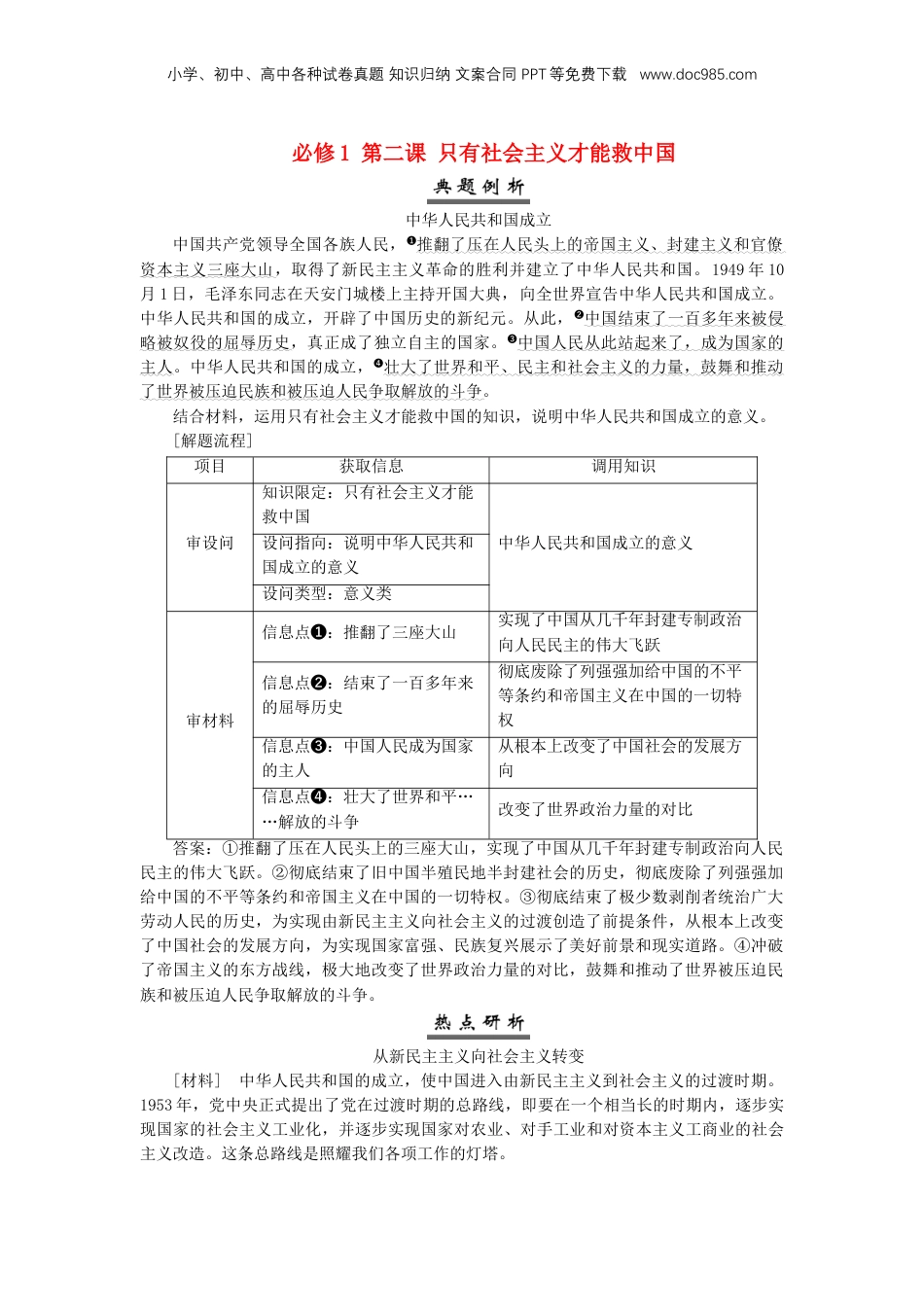 小学、初中、高中各种试卷真题 知识归纳 文案合同 PPT等免费下载 www.doc985.com

必修1 第二课 只有社会主义才能救中国

典题例析

中华人民共和国成立

中国共产党领导全国各族人民，❶推翻了压在人民头上的帝国主义、封建主义和官僚资本主义三座大山，取得了新民主主义革命的胜利并建立了中华人民共和国。1949年10月1日，毛泽东同志在天安门城楼上主持开国大典，向全世界宣告中华人民共和国成立。中华人民共和国的成立，开辟了中国历史的新纪元。从此，❷中国结束了一百多年来被侵略被奴役的屈辱历史，真正成了独立自主的国家。❸中国人民从此站起来了，成为国家的主人。中华人民共和国的成立，❹壮大了世界和平、民主和社会主义的力量，鼓舞和推动了世界被压迫民族和被压迫人民争取解放的斗争。

结合材料，运用只有社会主义才能救中国的知识，说明中华人民共和国成立的意义。

[解题流程]

| 项目 | 获取信息 | 调用知识 |
|---|---|---|
| 审设问 | 知识限定：只有社会主义才能救中国 | 中华人民共和国成立的意义 |
| | 设问指向：说明中华人民共和国成立的意义 | |
| | 设问类型：意义类 | |
| 审材料 | 信息点❶：推翻了三座大山 | 实现了中国从几千年封建专制政治向人民民主的伟大飞跃 |
| | 信息点❷：结束了一百多年来的屈辱历史 | 彻底废除了列强强加给中国的不平等条约和帝国主义在中国的一切特权 |
| | 信息点❸：中国人民成为国家的主人 | 从根本上改变了中国社会的发展方向 |
| | 信息点❹：壮大了世界和平……解放的斗争 | 改变了世界政治力量的对比 |

答案：①推翻了压在人民头上的三座大山，实现了中国从几千年封建专制政治向人民民主的伟大飞跃。②彻底结束了旧中国半殖民地半封建社会的历史，彻底废除了列强强加给中国的不平等条约和帝国主义在中国的一切特权。③彻底结束了极少数剥削者统治广大劳动人民的历史，为实现由新民主主义向社会主义的过渡创造了前提条件，从根本上改变了中国社会的发展方向，为实现国家富强、民族复兴展示了美好前景和现实道路。④冲破了帝国主义的东方战线，极大地改变了世界政治力量的对比，鼓舞和推动了世界被压迫民族和被压迫人民争取解放的斗争。

热点研析

从新民主主义向社会主义转变

[材料] 中华人民共和国的成立，使中国进入由新民主主义到社会主义的过渡时期。1953年，党中央正式提出了党在过渡时期的总路线，即要在一个相当长的时期内，逐步实现国家的社会主义工业化，并逐步实现国家对农业、对手工业和对资本主义工商业的社会主义改造。这条总路线是照耀我们各项工作的灯塔。